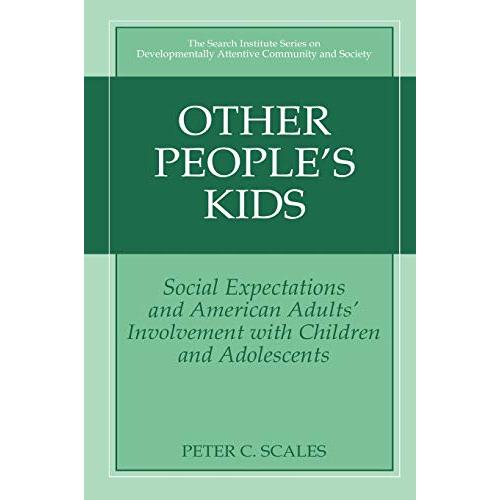 The Search Institute Series on Developmentally Attentive Community and Society

OTHER PEOPLE'S KIDS

Social Expectations and American Adults' Involvement with Children and Adolescents

PETER C. SCALES